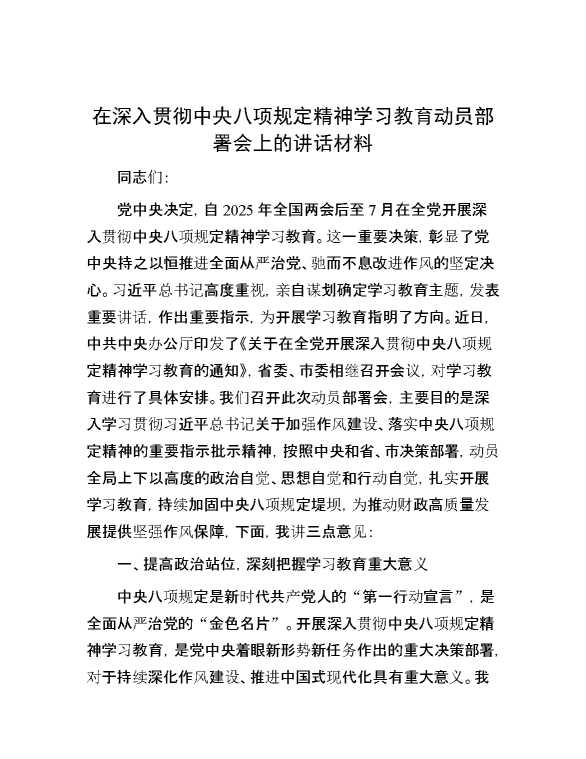 在深入贯彻中央八项规定精神学习教育动员部署会上的讲话材料

同志们:

党中央决定，自 2025 年全国两会后至 7 月在全党开展深入贯彻中央八项规定精神学习教育。这一重要决策，彰显了党中央持之以恒推进全面从严治党、驰而不息改进作风的坚定决心。习近平总书记高度重视，亲自谋划确定学习教育主题，发表重要讲话，作出重要指示，为开展学习教育指明了方向。近日，中共中央办公厅印发了《关于在全党开展深入贯彻中央八项规定精神学习教育的通知》，省委、市委相继召开会议，对学习教育进行了具体安排。我们召开此次动员部署会，主要目的是深入学习贯彻习近平总书记关于加强作风建设、落实中央八项规定精神的重要指示批示精神，按照中央和省、市决策部署，动员全局上下以高度的政治自觉、思想自觉和行动自觉，扎实开展学习教育，持续加固中央八项规定堤坝，为推动财政高质量发展提供坚强作风保障，下面，我讲三点意见:

一、提高政治站位，深刻把握学习教育重大意义

中央八项规定是新时代共产党人的“第一行动宣言”，是全面从严治党的“金色名片”。开展深入贯彻中央八项规定精神学习教育，是党中央着眼新形势新任务作出的重大决策部署，对于持续深化作风建设、推进中国式现代化具有重大意义。我